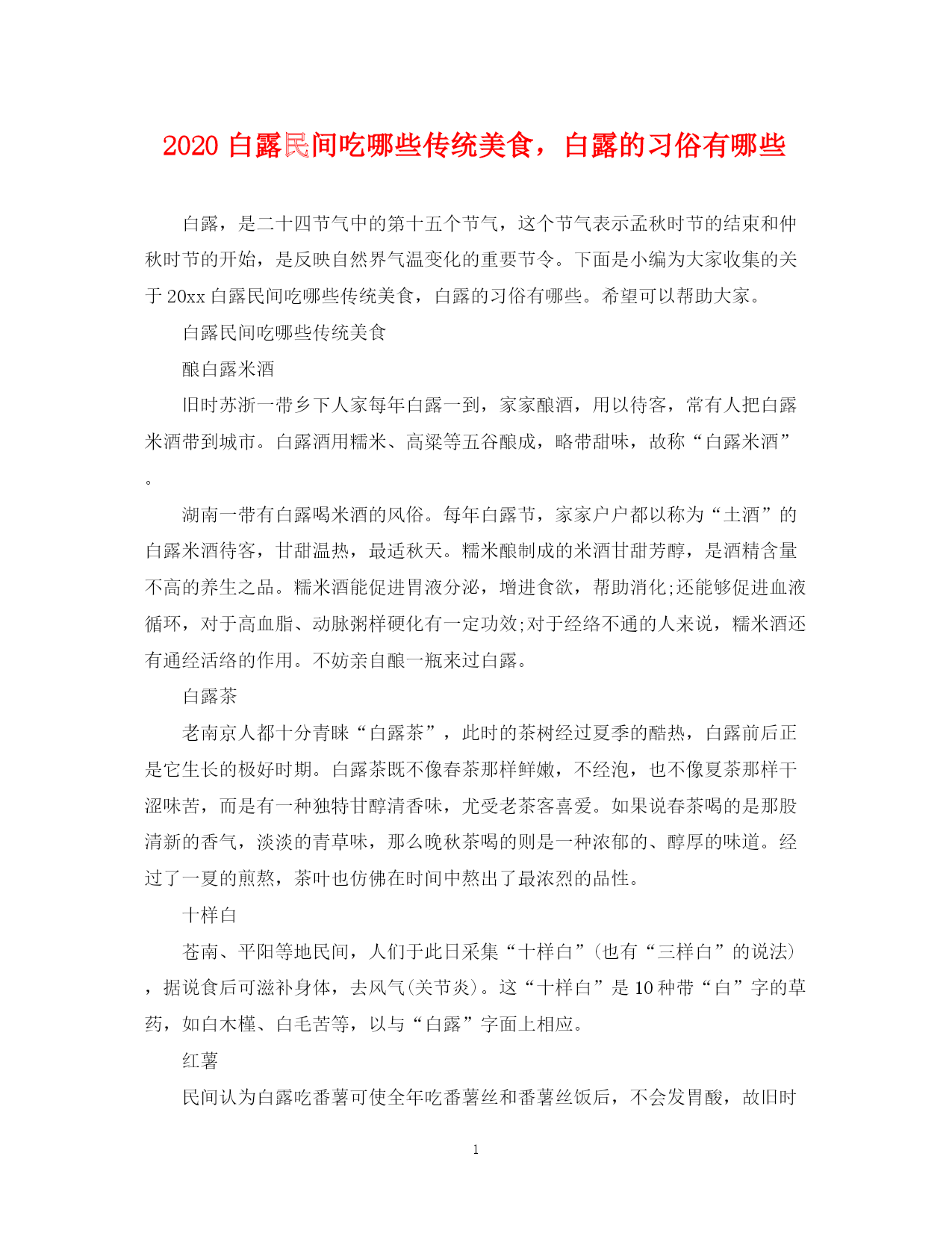 2020 白露民间吃哪些传统美食，白露的习俗有哪些

白露，是二十四节气中的第十五个节气，这个节气表示孟秋时节的结束和仲秋时节的开始，是反映自然界气温变化的重要节令。下面是小编为大家收集的关于 20xx 白露民间吃哪些传统美食，白露的习俗有哪些。希望可以帮助大家。

白露民间吃哪些传统美食

酿白露米酒

旧时苏浙一带乡下人家每年白露一到，家家酿酒，用以待客，常有人把白露米酒带到城市。白露酒用糯米、高粱等五谷酿成，略带甜味，故称“白露米酒”。

湖南一带有白露喝米酒的风俗。每年白露节，家家户户都以称为“土酒”的白露米酒待客，甘甜温热，最适秋天。糯米酿制成的米酒甘甜芳醇，是酒精含量不高的养生之品。糯米酒能促进胃液分泌，增进食欲，帮助消化;还能够促进血液循环，对于高血脂、动脉粥样硬化有一定功效;对于经络不通的人来说，糯米酒还有通经活络的作用。不妨亲自酿一瓶来过白露。

白露茶

老南京人都十分青睐“白露茶”，此时的茶树经过夏季的酷热，白露前后正是它生长的极好时期。白露茶既不像春茶那样鲜嫩，不经泡，也不像夏茶那样干涩味苦，而是有一种独特甘醇清香味，尤受老茶客喜爱。如果说春茶喝的是那股清新的香气，淡淡的青草味，那么晚秋茶喝的则是一种浓郁的、醇厚的味道。经过了一夏的煎熬，茶叶也仿佛在时间中熬出了最浓烈的品性。

十样白

苍南、平阳等地民间，人们于此日采集“十样白”(也有“三样白”的说法)，据说食后可滋补身体，去风气(关节炎)。这“十样白”是 10 种带“白”字的草药，如白木槿、白毛苦等，以与“白露”字面上相应。

红薯

民间认为白露吃番薯可使全年吃番薯丝和番薯丝饭后，不会发胃酸，故旧时

1